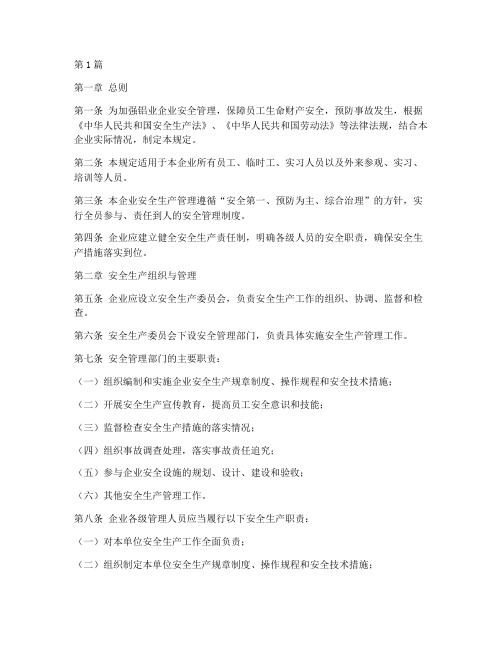 第1篇

第一章 总则

第一条 为加强铝业企业安全管理，保障员工生命财产安全，预防事故发生，根据《中华人民共和国安全生产法》、《中华人民共和国劳动法》等法律法规，结合本企业实际情况，制定本规定。

第二条 本规定适用于本企业所有员工、临时工、实习人员以及外来参观、实习、培训等人员。

第三条 本企业安全生产管理遵循“安全第一、预防为主、综合治理”的方针，实行全员参与、责任到人的安全管理制度。

第四条 企业应建立健全安全生产责任制，明确各级人员的安全职责，确保安全生产措施落实到位。

第二章 安全生产组织与管理

第五条 企业应设立安全生产委员会，负责安全生产工作的组织、协调、监督和检查。

第六条 安全生产委员会下设安全管理部门，负责具体实施安全生产管理工作。

第七条 安全管理部门的主要职责：

（一）组织编制和实施企业安全生产规章制度、操作规程和安全技术措施；

（二）开展安全生产宣传教育，提高员工安全意识和技能；

（三）监督检查安全生产措施的落实情况；

（四）组织事故调查处理，落实事故责任追究；

（五）参与企业安全设施的规划、设计、建设和验收；

（六）其他安全生产管理工作。

第八条 企业各级管理人员应当履行以下安全生产职责：

（一）对本单位安全生产工作全面负责；

（二）组织制定本单位安全生产规章制度、操作规程和安全技术措施；